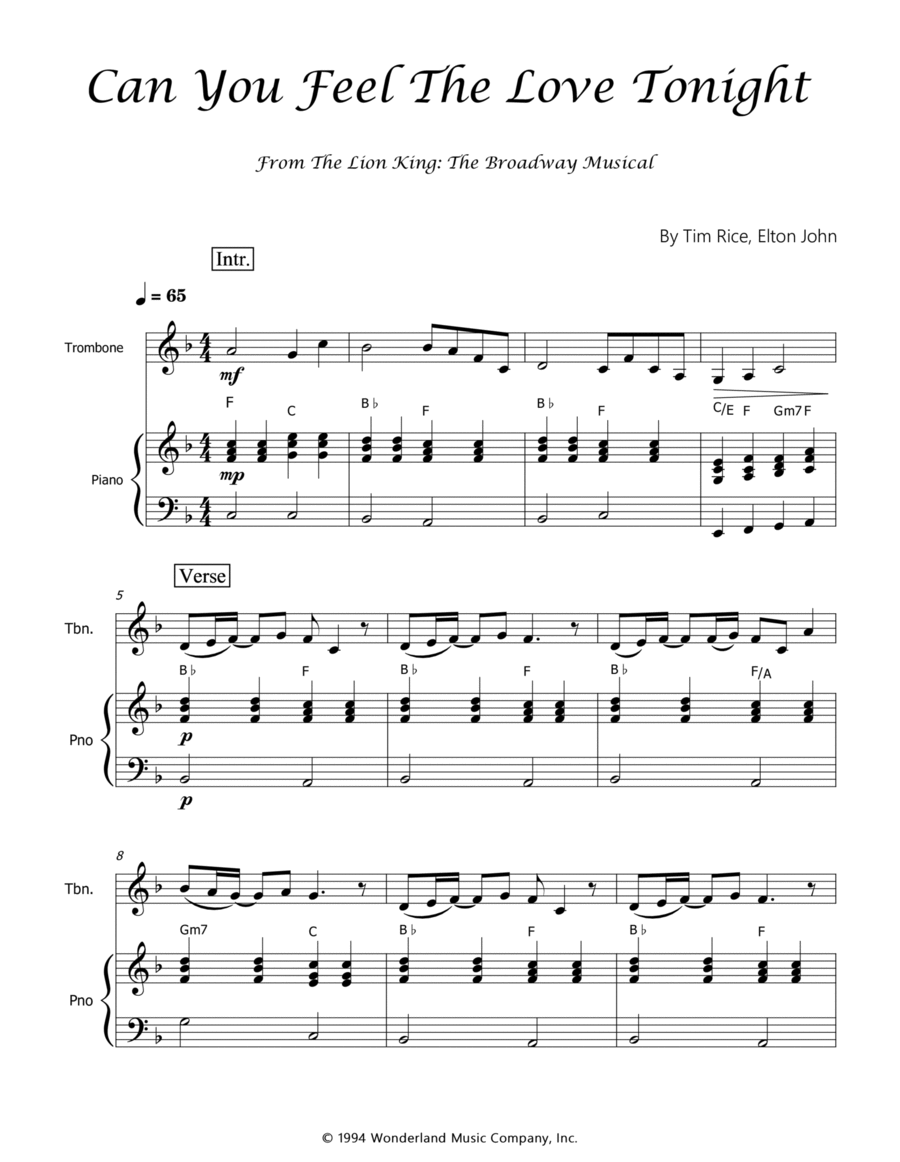 Can You Feel The Love Tonight

From The Lion King: The Broadway Musical

By Tim Rice, Elton John

Intr.

♩ = 65

Trombone

mf

F C B♭ F B♭ F C/E F Gm7 F

Piano

mp

Verse

5

Tbn.

B♭ F B♭ F B♭ F/A

Pno

p

p

8

Tbn.

Gm7 C B♭ F B♭ F

Pno

© 1994 Wonderland Music Company, Inc.